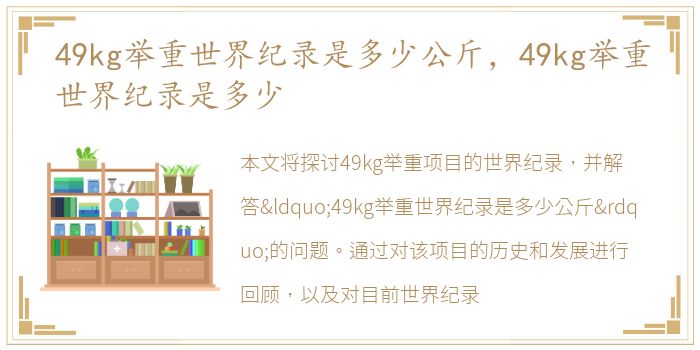 49kg举重世界纪录是多少公斤，49kg举重世界纪录是多少

本文将探讨49kg举重项目的世界纪录，并解答&ldquo;49kg举重世界纪录是多少公斤&rdquo;的问题。通过对该项目的历史和发展进行回顾，以及对目前世界纪录